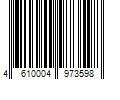 4 610004 973598